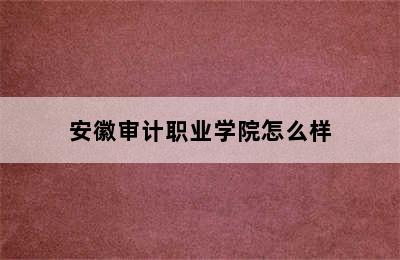 安徽审计职业学院怎么样